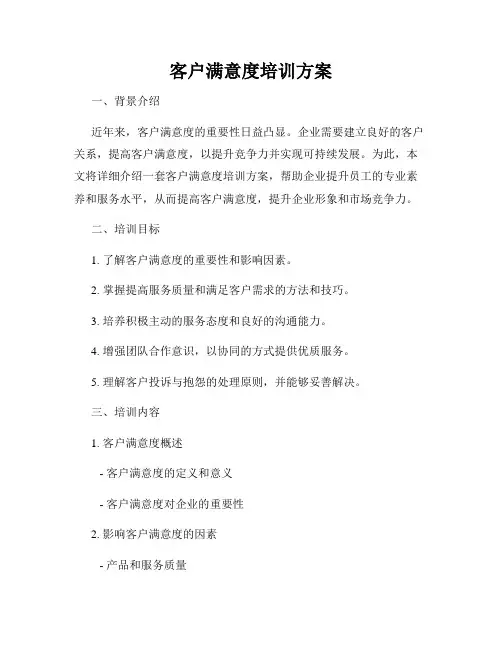 客户满意度培训方案

一、背景介绍

近年来，客户满意度的重要性日益凸显。企业需要建立良好的客户关系，提高客户满意度，以提升竞争力并实现可持续发展。为此，本文将详细介绍一套客户满意度培训方案，帮助企业提升员工的专业素养和服务水平，从而提高客户满意度，提升企业形象和市场竞争力。

二、培训目标

1. 了解客户满意度的重要性和影响因素。

2. 掌握提高服务质量和满足客户需求的方法和技巧。

3. 培养积极主动的服务态度和良好的沟通能力。

4. 增强团队合作意识，以协同的方式提供优质服务。

5. 理解客户投诉与抱怨的处理原则，并能够妥善解决。

三、培训内容

1. 客户满意度概述

- 客户满意度的定义和意义

- 客户满意度对企业的重要性

2. 影响客户满意度的因素

- 产品和服务质量